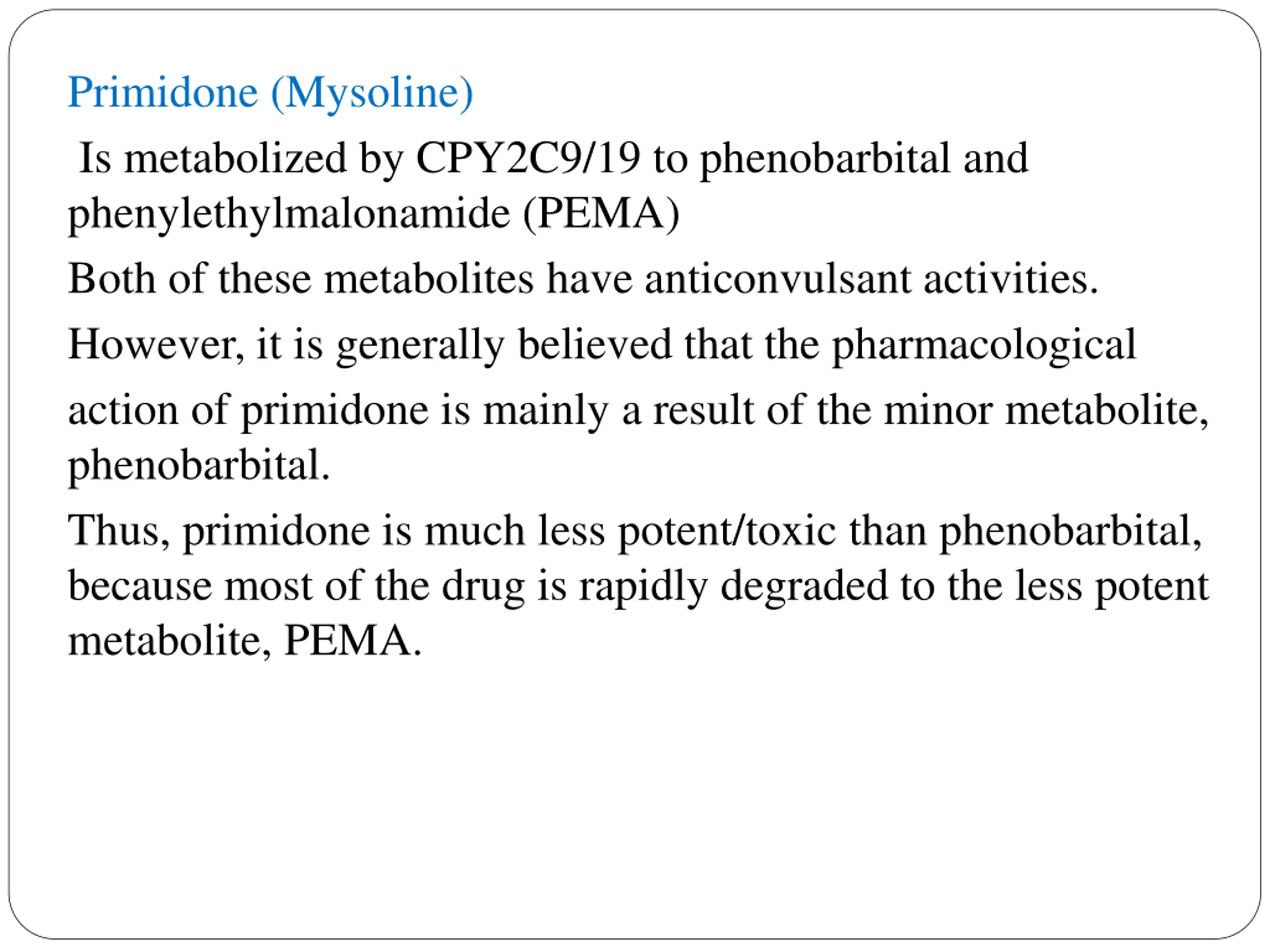 Primidone (Mysoline)

Is metabolized by CPY2C9/19 to phenobarbital and phenylethylmalonamide (PEMA)

Both of these metabolites have anticonvulsant activities.

However, it is generally believed that the pharmacological action of primidone is mainly a result of the minor metabolite, phenobarbital.

Thus, primidone is much less potent/toxic than phenobarbital, because most of the drug is rapidly degraded to the less potent metabolite, PEMA.